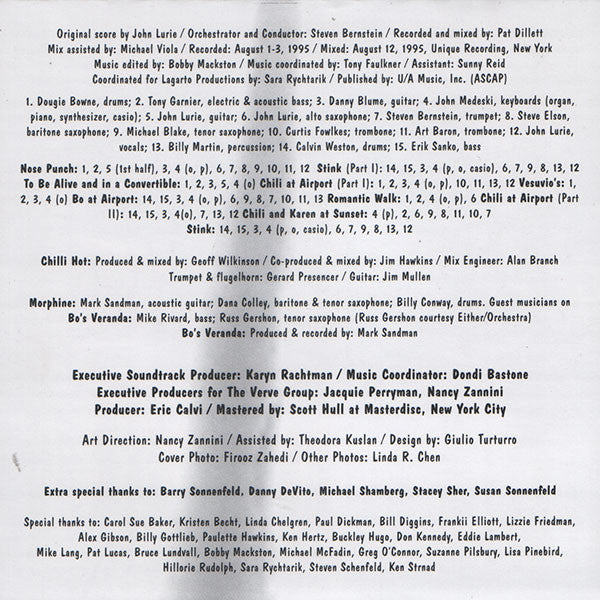 Original score by John Lurie / Orchestrator and Conductor: Steven Bernstein / Recorded and mixed by: Pat Dillett
Mix assisted by: Michael Viola / Recorded: August 1-3, 1995 / Mixed: August 12, 1995, Unique Recording, New York
Music edited by: Bobby Mackston / Music coordinated by: Tony Faulkner / Assistant: Sunny Reid
Coordinated for Lagarto Productions by: Sara Rychtarik / Published by: U/A Music, Inc. (ASCAP)

1. Dougie Bowne, drums; 2. Tony Garnier, electric & acoustic bass; 3. Danny Blume, guitar; 4. John Medeski, keyboards (organ, piano, synthesizer, casio); 5. John Lurie, guitar; 6. John Lurie, alto saxophone; 7. Steven Bernstein, trumpet; 8. Steve Elson, baritone saxophone; 9. Michael Blake, tenor saxophone; 10. Curtis Fowlkes; trombone; 11. Art Baron, trombone; 12. John Lurie, vocals; 13. Billy Martin, percussion; 14. Calvin Weston, drums; 15. Erik Sanko, bass

Nose Punch: 1, 2, 5 (1st half), 3, 4 (o, p), 6, 7, 8, 9, 10, 11, 12 Stink (Part I): 14, 15, 3, 4 (p, o, casio), 6, 7, 9, 8, 13, 12 To Be Alive and in a Convertible: 1, 2, 3, 5, 4 (o) Chili at Airport (Part I): 1, 2, 3, 4 (o, p), 10, 11, 13, 12 Vesuvio's: 1, 2, 3, 4 (o) Bo at Airport: 14, 15, 3, 4 (o, p), 6, 9, 8, 7, 10, 11, 13 Romantic Walk: 1, 2, 4 (o, p), 6 Chili at Airport (Part II): 14, 15, 3, 4(o), 7, 13, 12 Chili and Karen at Sunset: 4 (p), 2, 6, 9, 8, 11, 10, 7
Stink: 14, 15, 3, 4 (p, o, casio), 6, 7, 9, 8, 13, 12

Chilli Hot: Produced & mixed by: Geoff Wilkinson / Co-produced & mixed by: Jim Hawkins / Mix Engineer: Alan Branch
Trumpet & flugelhorn: Gerard Presencer / Guitar: Jim Mullen

Morphine: Mark Sandman, acoustic guitar; Dana Colley, baritone & tenor saxophone; Billy Conway, drums. Guest musicians on Bo's Veranda: Mike Rivard, bass; Russ Gershon, tenor saxophone (Russ Gershon courtesy Either/Orchestra)
Bo's Veranda: Produced & recorded by: Mark Sandman

Executive Soundtrack Producer: Karyn Rachtman / Music Coordinator: Dondi Bastone
Executive Producers for The Verve Group: Jacquie Perryman, Nancy Zannini
Producer: Eric Calvi / Mastered by: Scott Hull at Masterdisc, New York City

Art Direction: Nancy Zannini / Assisted by: Theodora Kuslan / Design by: Giulio Turturro
Cover Photo: Firooz Zahedi / Other Photos: Linda R. Chen

Extra special thanks to: Barry Sonnenfeld, Danny DeVito, Michael Shamberg, Stacey Sher, Susan Sonnenfeld

Special thanks to: Carol Sue Baker, Kristen Becht, Linda Chelgren, Paul Dickman, Bill Diggins, Frankii Elliott, Lizzie Friedman, Alex Gibson, Billy Gottlieb, Paulette Hawkins, Ken Hertz, Buckley Hugo, Don Kennedy, Eddie Lambert, Mike Lang, Pat Lucas, Bruce Lundvall, Bobby Mackston, Michael McFadin, Greg O'Connor, Suzanne Pilsbury, Lisa Pinebird, Hillorie Rudolph, Sara Rychtarik, Steven Schenfeld, Ken Strnad